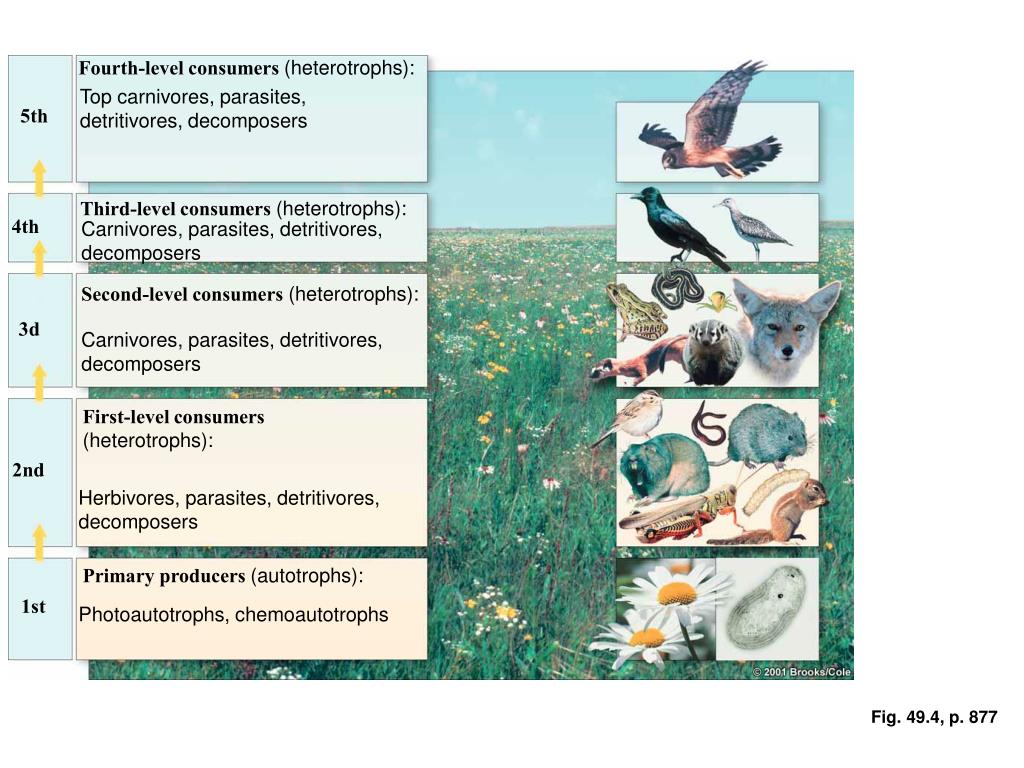 5th

Fourth-level consumers (heterotrophs):
Top carnivores, parasites, detritivores, decomposers

4th

Third-level consumers (heterotrophs):
Carnivores, parasites, detritivores, decomposers

3d

Second-level consumers (heterotrophs):

Carnivores, parasites, detritivores, decomposers

2nd

First-level consumers (heterotrophs):

Herbivores, parasites, detritivores, decomposers

1st

Primary producers (autotrophs):

Photoautotrophs, chemoautotrophs

© 2001 Brooks/Cole

Fig. 49.4, p. 877